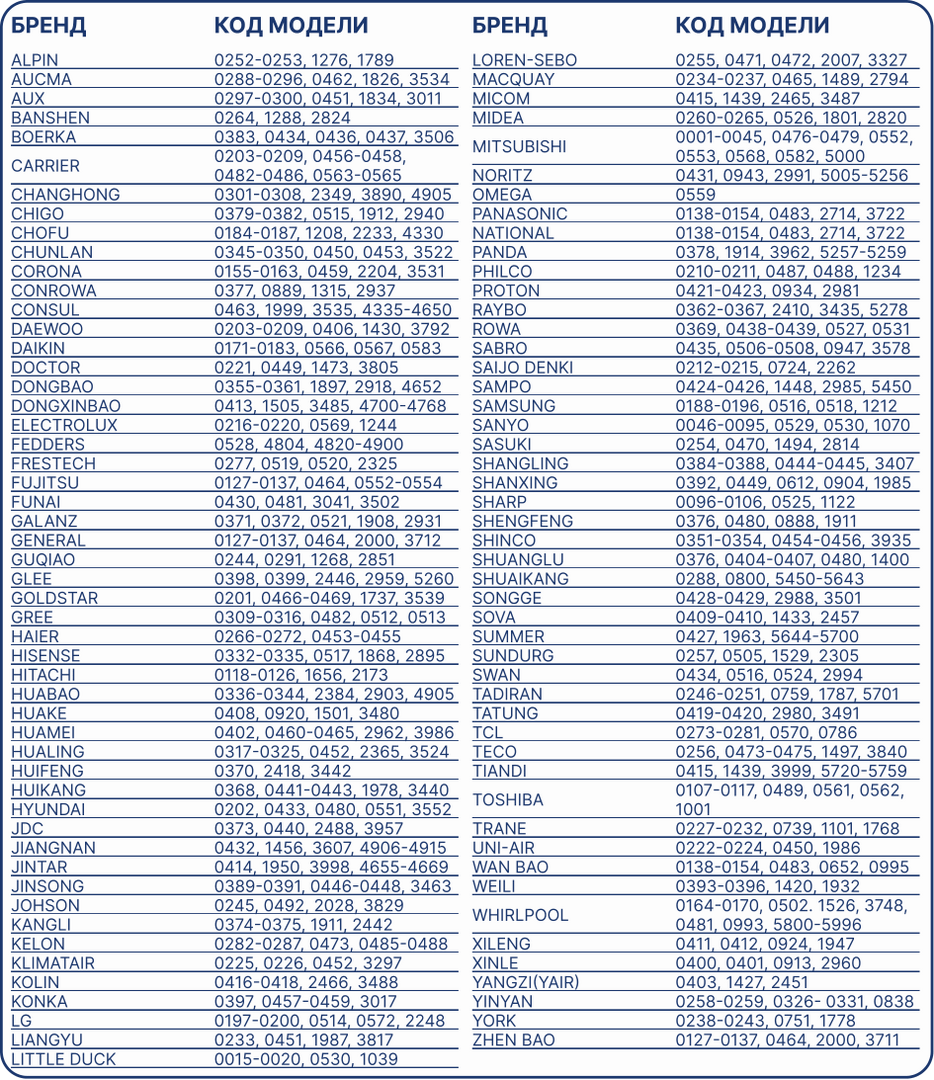 | БРЕНД | КОД МОДЕЛИ |
|---|---|
| ALPIN | 0252-0253, 1276, 1789 |
| AUCMA | 0288-0296, 0462, 1826, 3534 |
| AUX | 0297-0300, 0451, 1834, 3011 |
| BANSHEN | 0264, 1288, 2824 |
| BOERKA | 0383, 0434, 0436, 0437, 3506 |
| CARRIER | 0203-0209, 0456-0458, 0482-0486, 0563-0565 |
| CHANGHONG | 0301-0308, 2349, 3890, 4905 |
| CHIGO | 0379-0382, 0515, 1912, 2940 |
| CHOFU | 0184-0187, 1208, 2233, 4330 |
| CHUNLAN | 0345-0350, 0450, 0453, 3522 |
| CORONA | 0155-0163, 0459, 2204, 3531 |
| CONROWA | 0377, 0889, 1315, 2937 |
| CONSUL | 0463, 1999, 3535, 4335-4650 |
| DAEWOO | 0203-0209, 0406, 1430, 3792 |
| DAIKIN | 0171-0183, 0566, 0567, 0583 |
| DOCTOR | 0221, 0449, 1473, 3805 |
| DONGBAO | 0355-0361, 1897, 2918, 4652 |
| DONGXINBAO | 0413, 1505, 3485, 4700-4768 |
| ELECTROLUX | 0216-0220, 0569, 1244 |
| FEDDERS | 0528, 4804, 4820-4900 |
| FRESTECH | 0277, 0519, 0520, 2325 |
| FUJITSU | 0127-0137, 0464, 0552-0554 |
| FUNAI | 0430, 0481, 3041, 3502 |
| GALANZ | 0371, 0372, 0521, 1908, 2931 |
| GENERAL | 0127-0137, 0464, 2000, 3712 |
| GUQIAO | 0244, 0291, 1268, 2851 |
| GLEE | 0398, 0399, 2446, 2959, 5260 |
| GOLDSTAR | 0201, 0466-0469, 1737, 3539 |
| GREE | 0309-0316, 0482, 0512, 0513 |
| HAIER | 0266-0272, 0453-0455 |
| HISENSE | 0332-0335, 0517, 1868, 2895 |
| HITACHI | 0118-0126, 1656, 2173 |
| HUABAO | 0336-0344, 2384, 2903, 4905 |
| HUAKE | 0408, 0920, 1501, 3480 |
| HUAMEI | 0402, 0460-0465, 2962, 3986 |
| HUALING | 0317-0325, 0452, 2365, 3524 |
| HUIFENG | 0370, 2418, 3442 |
| HUIKANG | 0368, 0441-0443, 1978, 3440 |
| HYUNDAI | 0202, 0433, 0480, 0551, 3552 |
| JDC | 0373, 0440, 2488, 3957 |
| JIANGNAN | 0432, 1456, 3607, 4906-4915 |
| JINTAR | 0414, 1950, 3998, 4655-4669 |
| JINSONG | 0389-0391, 0446-0448, 3463 |
| JOHSON | 0245, 0492, 2028, 3829 |
| KANGLI | 0374-0375, 1911, 2442 |
| KELON | 0282-0287, 0473, 0485-0488 |
| KLIMATAIR | 0225, 0226, 0452, 3297 |
| KOLIN | 0416-0418, 2466, 3488 |
| KONKA | 0397, 0457-0459, 3017 |
| LG | 0197-0200, 0514, 0572, 2248 |
| LIANGYU | 0233, 0451, 1987, 3817 |
| LITTLE DUCK | 0015-0020, 0530, 1039 |

| БРЕНД | КОД МОДЕЛИ |
|---|---|
| LOREN-SEBO | 0255, 0471, 0472, 2007, 3327 |
| MACQUAY | 0234-0237, 0465, 1489, 2794 |
| MICOM | 0415, 1439, 2465, 3487 |
| MIDEA | 0260-0265, 0526, 1801, 2820 |
| MITSUBISHI | 0001-0045, 0476-0479, 0552, 0553, 0568, 0582, 5000 |
| NORITZ | 0431, 0943, 2991, 5005-5256 |
| OMEGA | 0559 |
| PANASONIC | 0138-0154, 0483, 2714, 3722 |
| NATIONAL | 0138-0154, 0483, 2714, 3722 |
| PANDA | 0378, 1914, 3962, 5257-5259 |
| PHILCO | 0210-0211, 0487, 0488, 1234 |
| PROTON | 0421-0423, 0934, 2981 |
| RAYBO | 0362-0367, 2410, 3435, 5278 |
| ROWA | 0369, 0438-0439, 0527, 0531 |
| SABRO | 0435, 0506-0508, 0947, 3578 |
| SAIJO DENKI | 0212-0215, 0724, 2262 |
| SAMPO | 0424-0426, 1448, 2985, 5450 |
| SAMSUNG | 0188-0196, 0516, 0518, 1212 |
| SANYO | 0046-0095, 0529, 0530, 1070 |
| SASUKI | 0254, 0470, 1494, 2814 |
| SHANGLING | 0384-0388, 0444-0445, 3407 |
| SHANXING | 0392, 0449, 0612, 0904, 1985 |
| SHARP | 0096-0106, 0525, 1122 |
| SHENGFENG | 0376, 0480, 0888, 1911 |
| SHINCO | 0351-0354, 0454-0456, 3935 |
| SHUANGLU | 0376, 0404-0407, 0480, 1400 |
| SHUAIKANG | 0288, 0800, 5450-5643 |
| SONGGE | 0428-0429, 2988, 3501 |
| SOVA | 0409-0410, 1433, 2457 |
| SUMMER | 0427, 1963, 5644-5700 |
| SUNDURG | 0257, 0505, 1529, 2305 |
| SWAN | 0434, 0516, 0524, 2994 |
| TADIRAN | 0246-0251, 0759, 1787, 5701 |
| TATUNG | 0419-0420, 2980, 3491 |
| TCL | 0273-0281, 0570, 0786 |
| TECO | 0256, 0473-0475, 1497, 3840 |
| TIANDI | 0415, 1439, 3999, 5720-5759 |
| TOSHIBA | 0107-0117, 0489, 0561, 0562, 1001 |
| TRANE | 0227-0232, 0739, 1101, 1768 |
| UNI-AIR | 0222-0224, 0450, 1986 |
| WAN BAO | 0138-0154, 0483, 0652, 0995 |
| WEILI | 0393-0396, 1420, 1932 |
| WHIRLPOOL | 0164-0170, 0502. 1526, 3748, 0481, 0993, 5800-5996 |
| XILENG | 0411, 0412, 0924, 1947 |
| XINLE | 0400, 0401, 0913, 2960 |
| YANGZI(YAIR) | 0403, 1427, 2451 |
| YINYAN | 0258-0259, 0326- 0331, 0838 |
| YORK | 0238-0243, 0751, 1778 |
| ZHEN BAO | 0127-0137, 0464, 2000, 3711 |